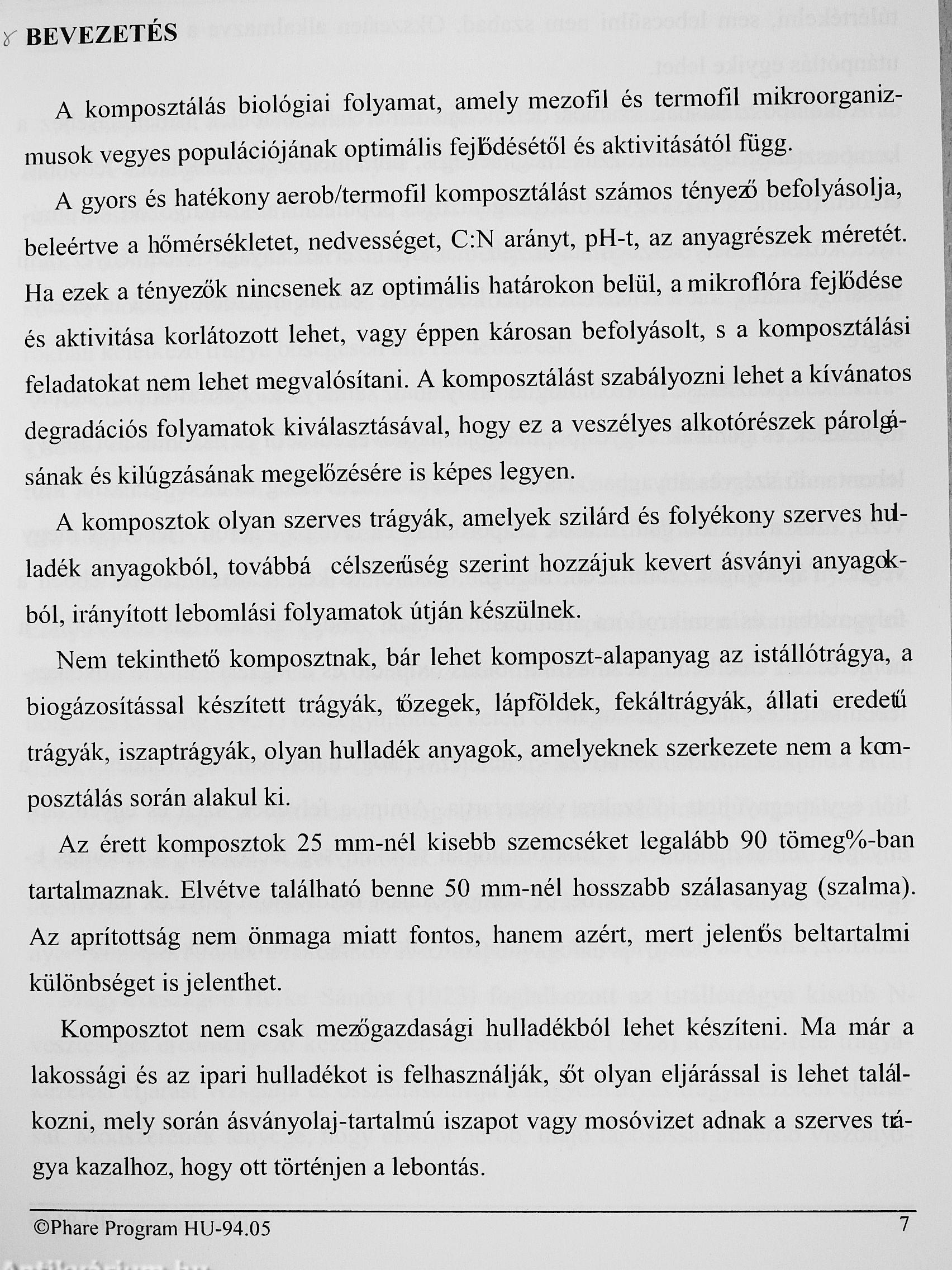 BEVEZETÉS

A komposztálás biológiai folyamat, amely mezofil és termofil mikroorganizmusok vegyes populációjának optimális fejlődésétől és aktivitásától függ.

A gyors és hatékony aerob/termofil komposztálást számos tényező befolyásolja, beleértve a hőmérsékletet, nedvességet, C:N arányt, pH-t, az anyagrészek méretét. Ha ezek a tényezők nincsenek az optimális határokon belül, a mikroflóra fejlődése és aktivitása korlátozott lehet, vagy éppen károsan befolyásolt, s a komposztálási feladatokat nem lehet megvalósítani. A komposztálást szabályozni lehet a kívánatos degradációs folyamatok kiválasztásával, hogy ez a veszélyes alkotórészek párolgásának és kilúgzásának megelőzésére is képes legyen.

A komposztok olyan szerves trágyák, amelyek szilárd és folyékony szerves hulladék anyagokból, továbbá célszerűség szerint hozzájuk kevert ásványi anyagokból, irányított lebomlási folyamatok útján készülnek.

Nem tekinthető komposztnak, bár lehet komposzt-alapanyag az istállótrágya, a biogázosítással készített trágyák, tőzegek, lápföldek, fekáltrágyák, állati eredetű trágyák, iszaptrágyák, olyan hulladék anyagok, amelyeknek szerkezete nem a komposztálás során alakul ki.

Az érett komposztok 25 mm-nél kisebb szemcséket legalább 90 tömeg%-ban tartalmaznak. Elvétve található benne 50 mm-nél hosszabb szálasanyag (szalma). Az aprítottság nem önmaga miatt fontos, hanem azért, mert jelentős beltartalmi különbséget is jelenthet.

Komposztot nem csak mezőgazdasági hulladékból lehet készíteni. Ma már a lakossági és az ipari hulladékot is felhasználják, sőt olyan eljárással is lehet találkozni, mely során ásványolaj-tartalmú iszapot vagy mosóvizet adnak a szerves trágya kazalhoz, hogy ott történjen a lebontás.

©Phare Program HU-94.05 7